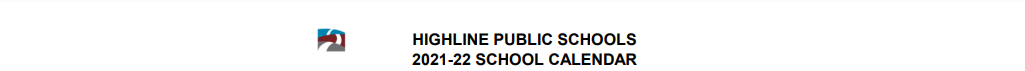 HIGHLINE PUBLIC SCHOOLS
2021-22 SCHOOL CALENDAR